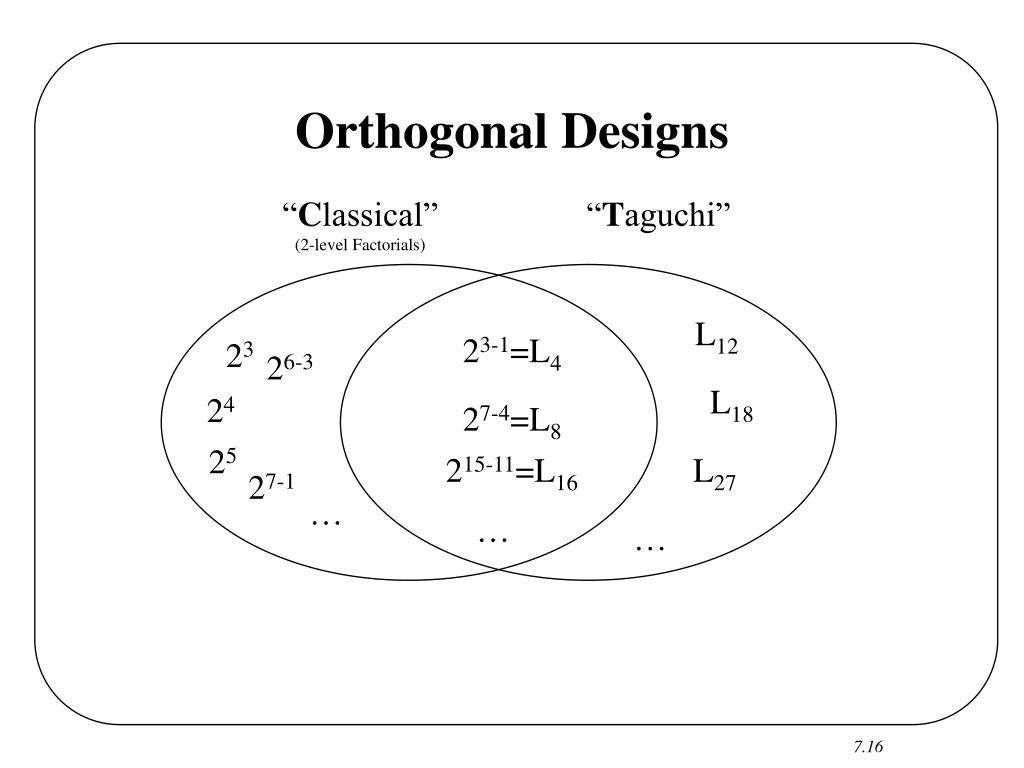 Orthogonal Designs

“Classical”
(2-level Factorials)

“Taguchi”

$2^3$ $2^{6-3}$
$2^4$
$2^5$ $2^{7-1}$
…

$2^{3-1}=L_4$
$2^{7-4}=L_8$
$2^{15-11}=L_{16}$
…

$L_{12}$
$L_{18}$
$L_{27}$
…

7.16